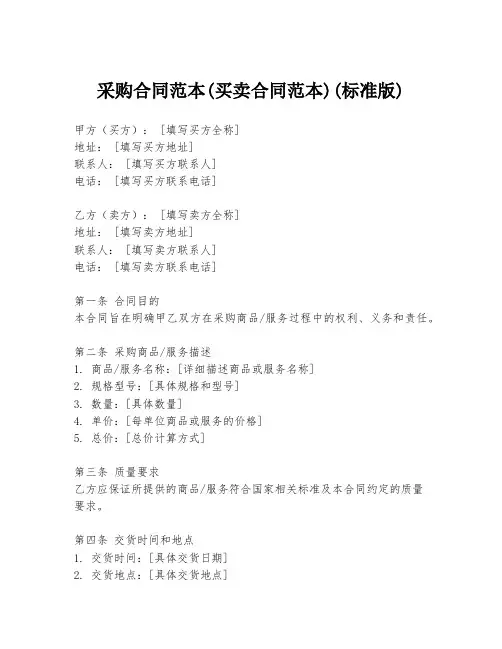 采购合同范本(买卖合同范本)(标准版)

甲方（买方）：［填写买方全称］
地址：［填写买方地址］
联系人：［填写买方联系人］
电话：［填写买方联系电话］

乙方（卖方）：［填写卖方全称］
地址：［填写卖方地址］
联系人：［填写卖方联系人］
电话：［填写卖方联系电话］

第一条 合同目的
本合同旨在明确甲乙双方在采购商品/服务过程中的权利、义务和责任。

第二条 采购商品/服务描述
1. 商品/服务名称：［详细描述商品或服务名称］
2. 规格型号：［具体规格和型号］
3. 数量：［具体数量］
4. 单价：［每单位商品或服务的价格］
5. 总价：［总价计算方式］

第三条 质量要求
乙方应保证所提供的商品/服务符合国家相关标准及本合同约定的质量要求。

第四条 交货时间和地点
1. 交货时间：［具体交货日期］
2. 交货地点：［具体交货地点］